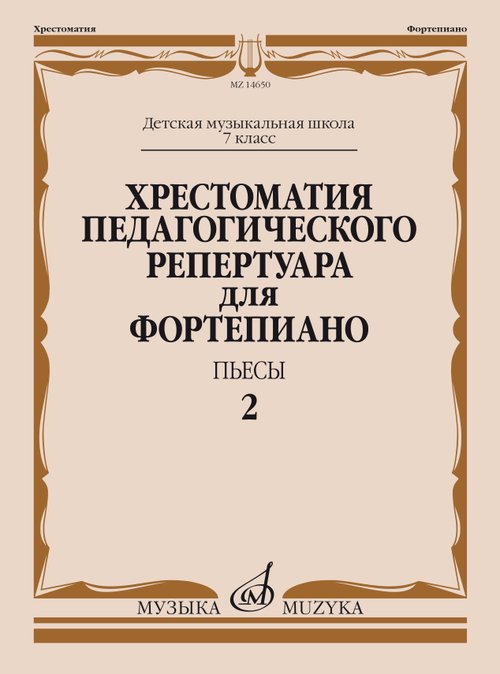 Хрестоматия

Фортепиано

MZ 14650

Детская музыкальная школа
7 класс

ХРЕСТОМАТИЯ
ПЕДАГОГИЧЕСКОГО
РЕПЕРТУАРА
ДЛЯ
ФОРТЕПИАНО

ПЬЕСЫ

2

МУЗЫКА MUZYKA